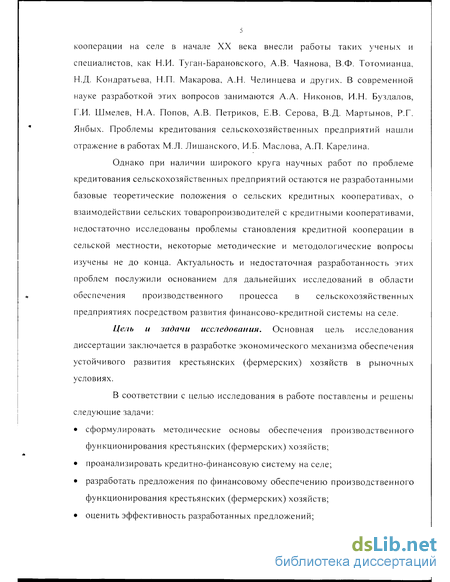 5

кооперации на селе в начале XX века внесли работы таких ученых и специалистов, как Н.И. Туган-Барановского, А.В. Чаянова, В.Ф. Тотомианца, Н.Д. Кондратьева, Н.П. Макарова, А.Н. Челинцева и других. В современной науке разработкой этих вопросов занимаются А.А. Никонов, И.Н. Буздалов, Г.И. Шмелев, Н.А. Попов, А.В. Петриков, Е.В. Серова, В.Д. Мартынов, Р.Г. Янбых. Проблемы кредитования сельскохозяйственных предприятий нашли отражение в работах М.Л. Лишанского, И.Б. Маслова, А.П. Карелина.

Однако при наличии широкого круга научных работ по проблеме кредитования сельскохозяйственных предприятий остаются не разработанными базовые теоретические положения о сельских кредитных кооперативах, о взаимодействии сельских товаропроизводителей с кредитными кооперативами, недостаточно исследованы проблемы становления кредитной кооперации в сельской местности, некоторые методические и методологические вопросы изучены не до конца. Актуальность и недостаточная разработанность этих проблем послужили основанием для дальнейших исследований в области обеспечения производственного процесса в сельскохозяйственных предприятиях посредством развития финансово-кредитной системы на селе.

Цель и задачи исследования. Основная цель исследования диссертации заключается в разработке экономического механизма обеспечения устойчивого развития крестьянских (фермерских) хозяйств в рыночных условиях.

В соответствии с целью исследования в работе поставлены и решены следующие задачи:

• сформулировать методические основы обеспечения производственного функционирования крестьянских (фермерских) хозяйств;

• проанализировать кредитно-финансовую систему на селе;

• разработать предложения по финансовому обеспечению производственного функционирования крестьянских (фермерских) хозяйств;

• оценить эффективность разработанных предложений;

dsLib.net
библиотека диссертаций